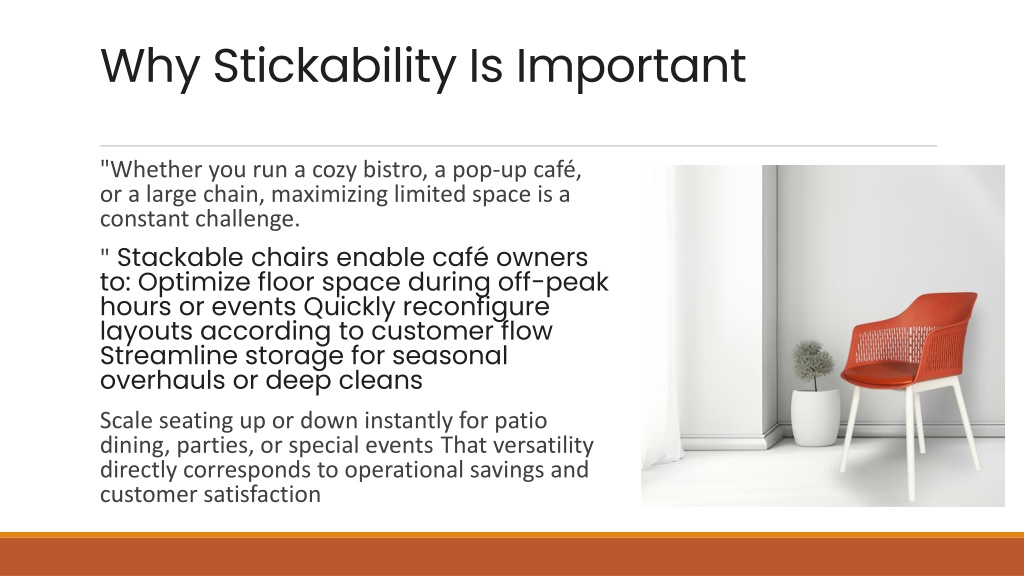 Why Stickability Is Important

"Whether you run a cozy bistro, a pop-up café, or a large chain, maximizing limited space is a constant challenge.

" Stackable chairs enable café owners to: Optimize floor space during off-peak hours or events Quickly reconfigure layouts according to customer flow Streamline storage for seasonal overhauls or deep cleans

Scale seating up or down instantly for patio dining, parties, or special events That versatility directly corresponds to operational savings and customer satisfaction